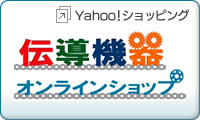 Yahoo!ショッピング

伝導機器

オンラインショップ